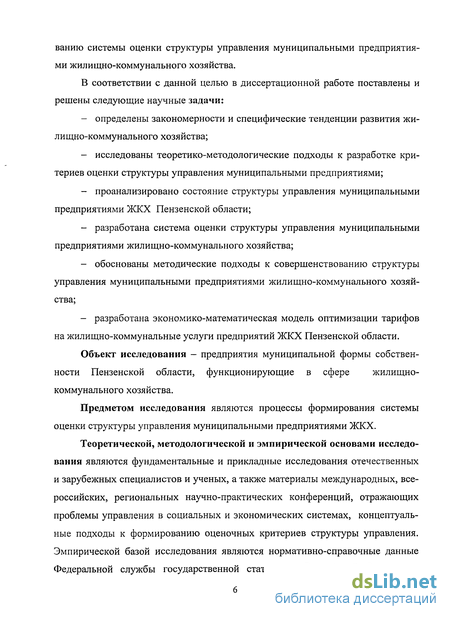 ванию системы оценки структуры управления муниципальными предприятиями жилищно-коммунального хозяйства.

В соответствии с данной целью в диссертационной работе поставлены и решены следующие научные задачи:

– определены закономерности и специфические тенденции развития жилищно-коммунального хозяйства;

– исследованы теоретико-методологические подходы к разработке критериев оценки структуры управления муниципальными предприятиями;

– проанализировано состояние структуры управления муниципальными предприятиями ЖКХ Пензенской области;

– разработана система оценки структуры управления муниципальными предприятиями жилищно-коммунального хозяйства;

– обоснованы методические подходы к совершенствованию структуры управления муниципальными предприятиями жилищно-коммунального хозяйства;

– разработана экономико-математическая модель оптимизации тарифов на жилищно-коммунальные услуги предприятий ЖКХ Пензенской области.

Объект исследования – предприятия муниципальной формы собственности Пензенской области, функционирующие в сфере жилищно-коммунального хозяйства.

Предметом исследования являются процессы формирования системы оценки структуры управления муниципальными предприятиями ЖКХ.

Теоретической, методологической и эмпирической основами исследования являются фундаментальные и прикладные исследования отечественных и зарубежных специалистов и ученых, а также материалы международных, всероссийских, региональных научно-практических конференций, отражающих проблемы управления в социальных и экономических системах, концептуальные подходы к формированию оценочных критериев структуры управления. Эмпирической базой исследования являются нормативно-справочные данные Федеральной службы государственной стат

6

dsLib.net
библиотека диссертаций